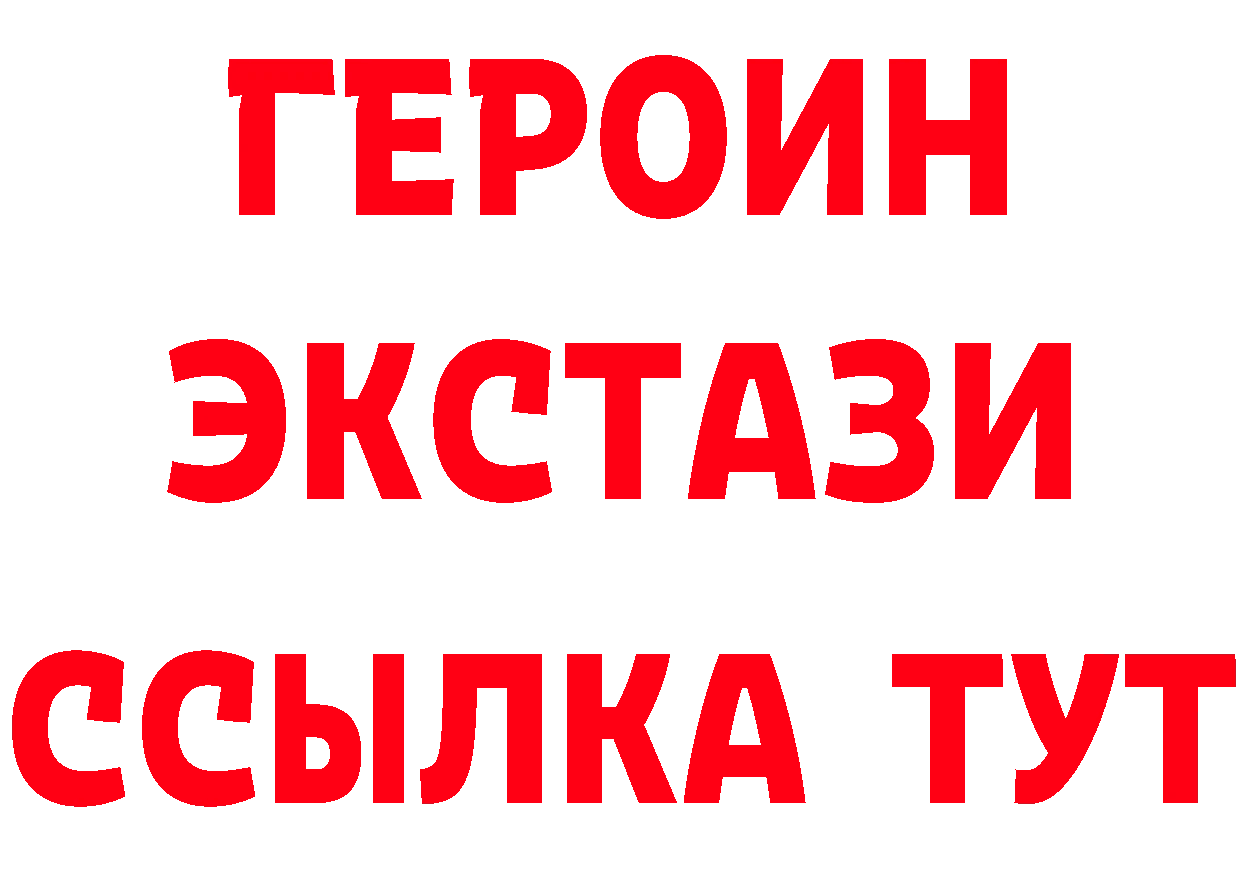 ГЕРОИН
ЭКСТАЗИ
ССЫЛКА ТУТ